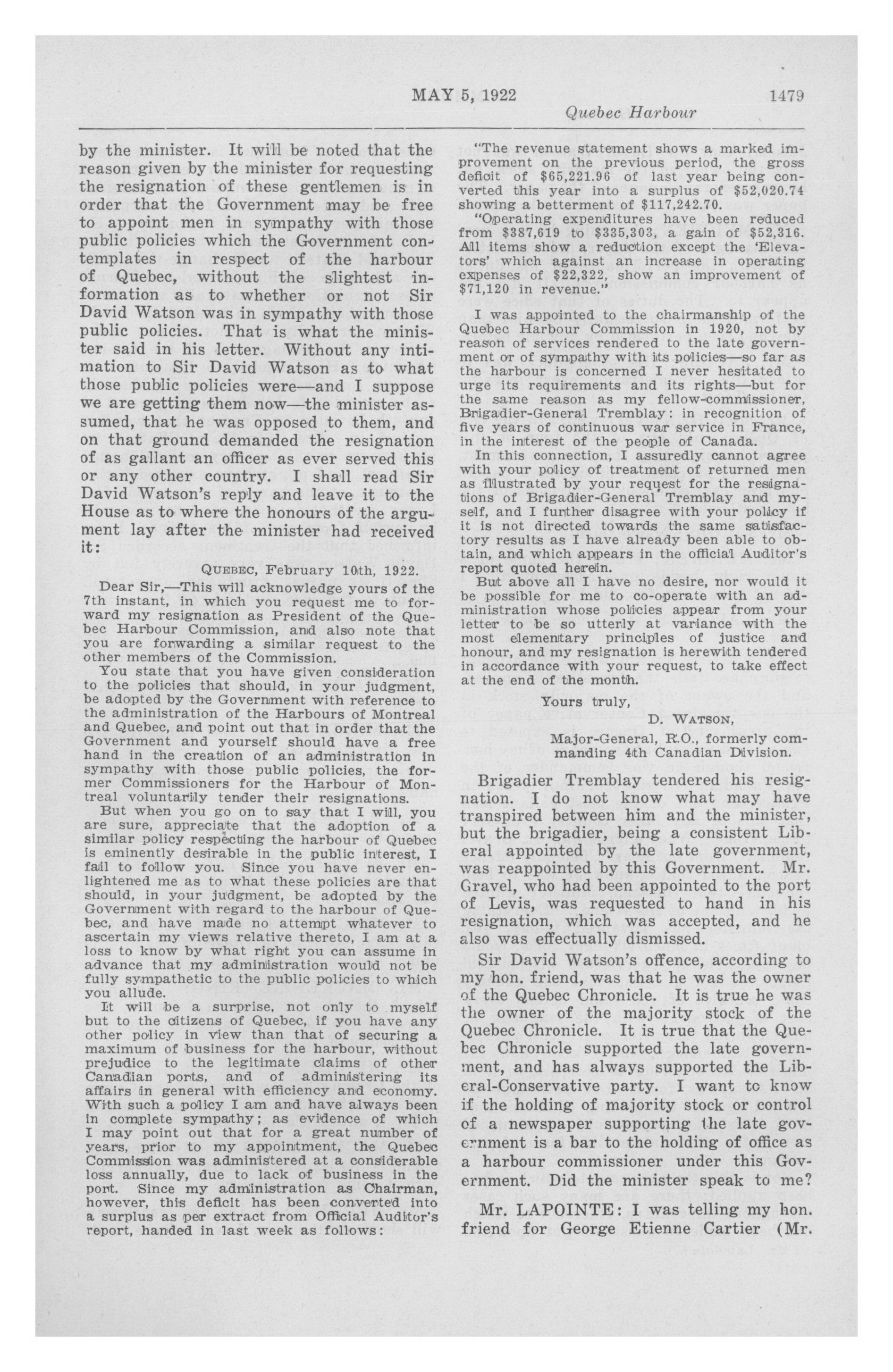 MAY 5, 1922 1479

Quebec Harbour

by the minister. It will be noted that the reason given by the minister for requesting the resignation of these gentlemen is in order that the Government may be free to appoint men in sympathy with those public policies which the Government contemplates in respect of the harbour of Quebec, without the slightest information as to whether or not Sir David Watson was in sympathy with those public policies. That is what the minister said in his letter. Without any intimation to Sir David Watson as to what those public policies were—and I suppose we are getting them now—the minister assumed, that he was opposed to them, and on that ground demanded the resignation of as gallant an officer as ever served this or any other country. I shall read Sir David Watson's reply and leave it to the House as to where the honours of the argument lay after the minister had received it:

QUEBEC, February 10th, 1922.

Dear Sir,—This will acknowledge yours of the 7th instant, in which you request me to forward my resignation as President of the Quebec Harbour Commission, and also note that you are forwarding a similar request to the other members of the Commission.

You state that you have given consideration to the policies that should, in your judgment, be adopted by the Government with reference to the administration of the Harbours of Montreal and Quebec, and point out that in order that the Government and yourself should have a free hand in the creation of an administration in sympathy with those public policies, the former Commissioners for the Harbour of Montreal voluntarily tender their resignations.

But when you go on to say that I will, you are sure, appreciate that the adoption of a similar policy respecting the harbour of Quebec is eminently desirable in the public interest, I fail to follow you. Since you have never enlightened me as to what these policies are that should, in your judgment, be adopted by the Government with regard to the harbour of Quebec, and have made no attempt whatever to ascertain my views relative thereto, I am at a loss to know by what right you can assume in advance that my administration would not be fully sympathetic to the public policies to which you allude.

It will be a surprise, not only to myself but to the citizens of Quebec, if you have any other policy in view than that of securing a maximum of business for the harbour, without prejudice to the legitimate claims of other Canadian ports, and of administering its affairs in general with efficiency and economy. With such a policy I am and have always been in complete sympathy; as evidence of which I may point out that for a great number of years, prior to my appointment, the Quebec Commission was administered at a considerable loss annually, due to lack of business in the port. Since my administration as Chairman, however, this deficit has been converted into a surplus as per extract from Official Auditor's report, handed in last week as follows:

"The revenue statement shows a marked improvement on the previous period, the gross deficit of $65,221.96 of last year being converted this year into a surplus of $52,020.74 showing a betterment of $117,242.70.

"Operating expenditures have been reduced from $387,619 to $335,303, a gain of $52,316. All items show a reduction except the 'Elevators' which against an increase in operating expenses of $22,322, show an improvement of $71,120 in revenue."

I was appointed to the chairmanship of the Quebec Harbour Commission in 1920, not by reason of services rendered to the late government or of sympathy with its policies—so far as the harbour is concerned I never hesitated to urge its requirements and its rights—but for the same reason as my fellow-commissioner, Brigadier-General Tremblay: in recognition of five years of continuous war service in France, in the interest of the people of Canada.

In this connection, I assuredly cannot agree with your policy of treatment of returned men as illustrated by your request for the resignations of Brigadier-General Tremblay and myself, and I further disagree with your policy if it is not directed towards the same satisfactory results as I have already been able to obtain, and which appears in the official Auditor's report quoted herein.

But above all I have no desire, nor would it be possible for me to co-operate with an administration whose policies appear from your letter to be so utterly at variance with the most elementary principles of justice and honour, and my resignation is herewith tendered in accordance with your request, to take effect at the end of the month.

Yours truly,

D. WATSON,

Major-General, R.O., formerly commanding 4th Canadian Division.

Brigadier Tremblay tendered his resignation. I do not know what may have transpired between him and the minister, but the brigadier, being a consistent Liberal appointed by the late government, was reappointed by this Government. Mr. Gravel, who had been appointed to the port of Levis, was requested to hand in his resignation, which was accepted, and he also was effectually dismissed.

Sir David Watson's offence, according to my hon. friend, was that he was the owner of the Quebec Chronicle. It is true he was the owner of the majority stock of the Quebec Chronicle. It is true that the Quebec Chronicle supported the late government, and has always supported the Liberal-Conservative party. I want to know if the holding of majority stock or control of a newspaper supporting the late government is a bar to the holding of office as a harbour commissioner under this Government. Did the minister speak to me?

Mr. LAPOINTE: I was telling my hon. friend for George Etienne Cartier (Mr.